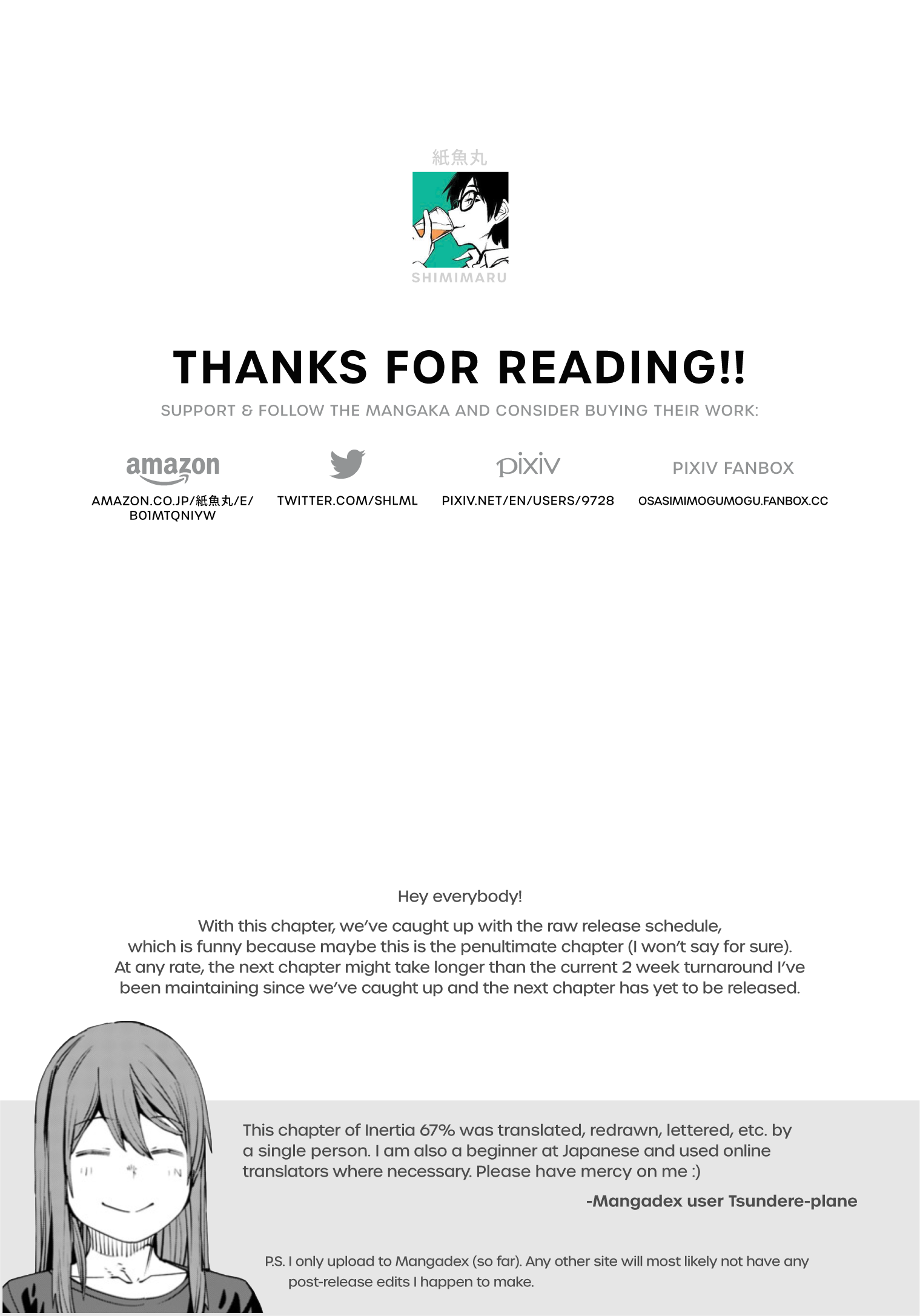 紙魚丸

SHIMIMARU

THANKS FOR READING!!

SUPPORT & FOLLOW THE MANGAKA AND CONSIDER BUYING THEIR WORK:

amazon

AMAZON.CO.JP/紙魚丸/E/B01MTQNIYW

TWITTER.COM/SHLML

pixiv

PIXIV.NET/EN/USERS/9728

PIXIV FANBOX

OSASIMIMOGUMOGU.FANBOX.CC

Hey everybody!

With this chapter, we've caught up with the raw release schedule, which is funny because maybe this is the penultimate chapter (I won't say for sure). At any rate, the next chapter might take longer than the current 2 week turnaround I've been maintaining since we've caught up and the next chapter has yet to be released.

This chapter of Inertia 67% was translated, redrawn, lettered, etc. by a single person. I am also a beginner at Japanese and used online translators where necessary. Please have mercy on me :)

-Mangadex user Tsundere-plane

P.S. I only upload to Mangadex (so far). Any other site will most likely not have any post-release edits I happen to make.